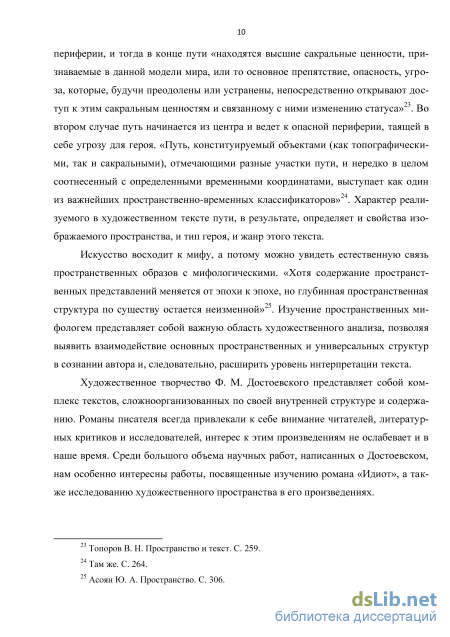 10

периферии, и тогда в конце пути «находятся высшие сакральные ценности, признаваемые в данной модели мира, или то основное препятствие, опасность, угроза, которые, будучи преодолены или устранены, непосредственно открывают доступ к этим сакральным ценностям и связанному с ними изменению статуса»$^{23}$. Во втором случае путь начинается из центра и ведет к опасной периферии, таящей в себе угрозу для героя. «Путь, конституируемый объектами (как топографическими, так и сакральными), отмечающими разные участки пути, и нередко в целом соотнесенный с определенными временными координатами, выступает как один из важнейших пространственно-временных классификаторов»$^{24}$. Характер реализуемого в художественном тексте пути, в результате, определяет и свойства изображаемого пространства, и тип героя, и жанр этого текста.

Искусство восходит к мифу, а потому можно увидеть естественную связь пространственных образов с мифологическими. «Хотя содержание пространственных представлений меняется от эпохи к эпохе, но глубинная пространственная структура по существу остается неизменной»$^{25}$. Изучение пространственных мифологем представляет собой важную область художественного анализа, позволяя выявить взаимодействие основных пространственных и универсальных структур в сознании автора и, следовательно, расширить уровень интерпретации текста.

Художественное творчество Ф. М. Достоевского представляет собой комплекс текстов, сложноорганизованных по своей внутренней структуре и содержанию. Романы писателя всегда привлекали к себе внимание читателей, литературных критиков и исследователей, интерес к этим произведениям не ослабевает и в наше время. Среди большого объема научных работ, написанных о Достоевском, нам особенно интересны работы, посвященные изучению романа «Идиот», а также исследованию художественного пространства в его произведениях.

$^{23}$ Топоров В. Н. Пространство и текст. С. 259.
$^{24}$ Там же. С. 264.
$^{25}$ Асоян Ю. А. Пространство. С. 306.

dsLib.net
библиотека диссертаций